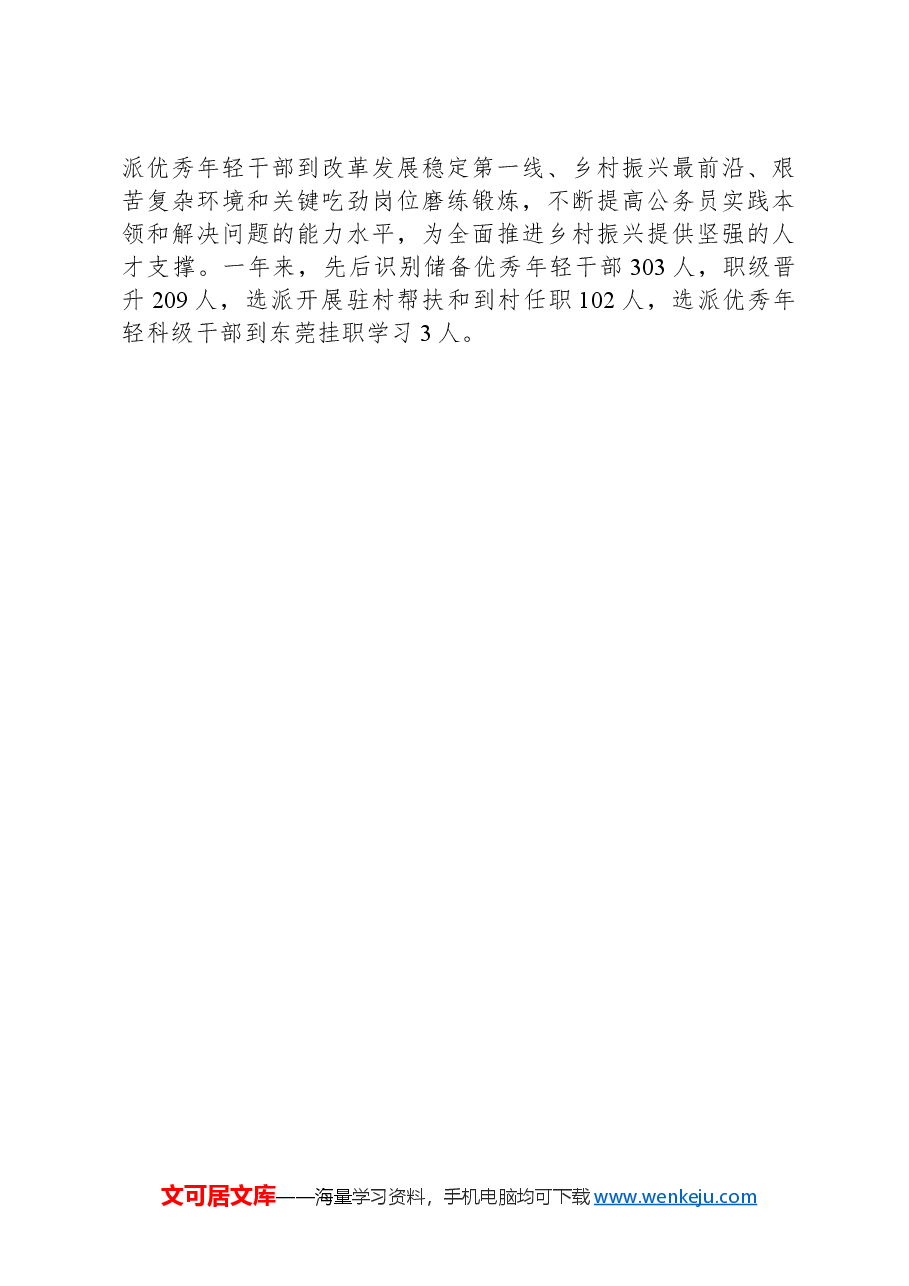 派优秀年轻干部到改革发展稳定第一线、乡村振兴最前沿、艰苦复杂环境和关键吃劲岗位磨练锻炼，不断提高公务员实践本领和解决问题的能力水平，为全面推进乡村振兴提供坚强的人才支撑。一年来，先后识别储备优秀年轻干部 303 人，职级晋升 209 人，选派开展驻村帮扶和到村任职 102 人，选派优秀年轻科级干部到东莞挂职学习 3 人。

文可居文库——海量学习资料，手机电脑均可下载 www.wenkeju.com